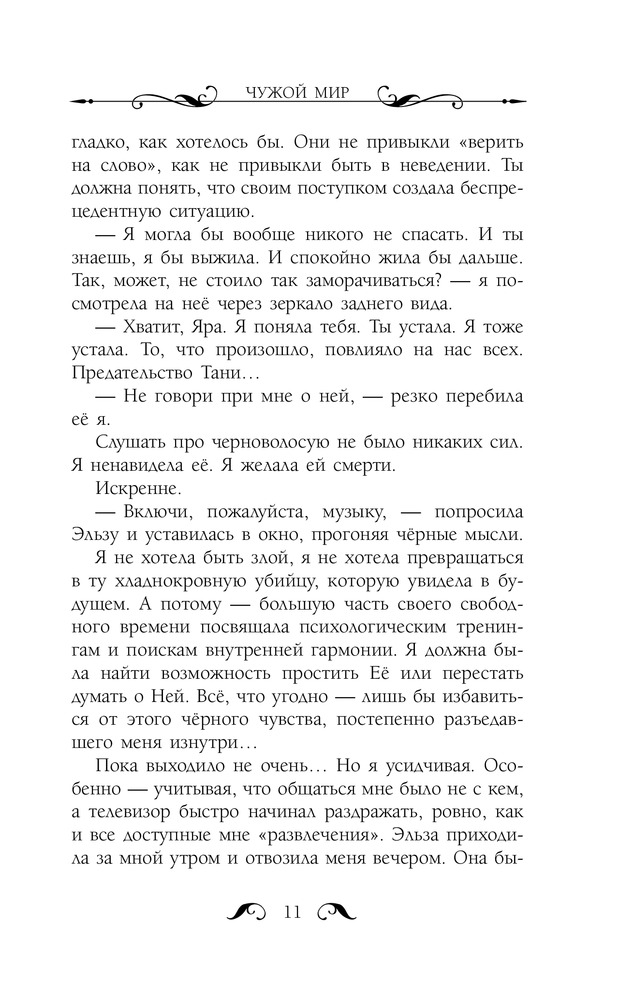 ЧУЖОЙ МИР

гладко, как хотелось бы. Они не привыкли «верить на слово», как не привыкли быть в неведении. Ты должна понять, что своим поступком создала беспрецедентную ситуацию.

— Я могла бы вообще никого не спасать. И ты знаешь, я бы выжила. И спокойно жила бы дальше. Так, может, не стоило так заморачиваться? — я посмотрела на неё через зеркало заднего вида.

— Хватит, Яра. Я поняла тебя. Ты устала. Я тоже устала. То, что произошло, повлияло на нас всех. Предательство Тани…

— Не говори при мне о ней, — резко перебила её я.

Слушать про черноволосую не было никаких сил. Я ненавидела её. Я желала ей смерти.

Искренне.

— Включи, пожалуйста, музыку, — попросила Эльзу и уставилась в окно, прогоняя чёрные мысли.

Я не хотела быть злой, я не хотела превращаться в ту хладнокровную убийцу, которую увидела в будущем. А потому — большую часть своего свободного времени посвящала психологическим тренингам и поискам внутренней гармонии. Я должна была найти возможность простить Её или перестать думать о Ней. Всё, что угодно — лишь бы избавиться от этого чёрного чувства, постепенно разъедавшего меня изнутри…

Пока выходило не очень… Но я усидчивая. Особенно — учитывая, что общаться мне было не с кем, а телевизор быстро начинал раздражать, ровно, как и все доступные мне «развлечения». Эльза приходила за мной утром и отвозила меня вечером. Она бы-

11